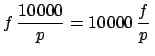 $f \frac{10000}{p} = 10000 \frac{f}{p}$